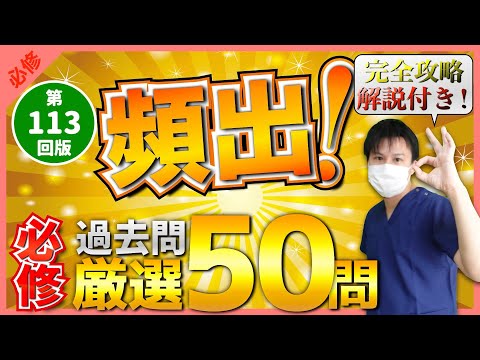 必修

第
113
回版

頻出!

完全攻略
解説付き!

必修

過去問
厳選

50問